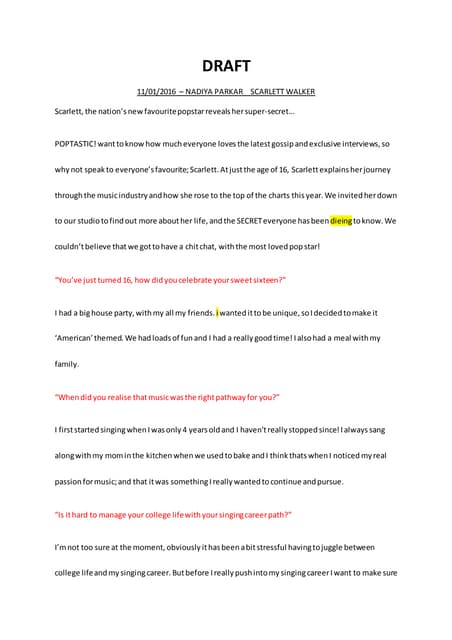 DRAFT

11/01/2016 – NADIYA PARKAR SCARLETT WALKER

Scarlett, the nation's new favourite popstar reveals her super-secret…

POPTASTIC! want to know how much everyone loves the latest gossip and exclusive interviews, so why not speak to everyone's favourite; Scarlett. At just the age of 16, Scarlett explains her journey through the music industry and how she rose to the top of the charts this year. We invited her down to our studio to find out more about her life, and the SECRET everyone has been dieing to know. We couldn't believe that we got to have a chit chat, with the most loved pop star!

"You've just turned 16, how did you celebrate your sweet sixteen?"

I had a big house party, with my all my friends. i wanted it to be unique, so I decided to make it 'American' themed. We had loads of fun and I had a really good time! I also had a meal with my family.

"When did you realise that music was the right pathway for you?"

I first started singing when I was only 4 years old and I haven't really stopped since! I always sang along with my mom in the kitchen when we used to bake and I think thats when I noticed my real passion for music; and that it was something I really wanted to continue and pursue.

"Is it hard to manage your college life with your singing career path?"

I'm not too sure at the moment, obviously it has been a bit stressful having to juggle between college life and my singing career. But before I really push into my singing career I want to make sure